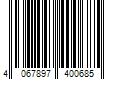 4 067897 400685